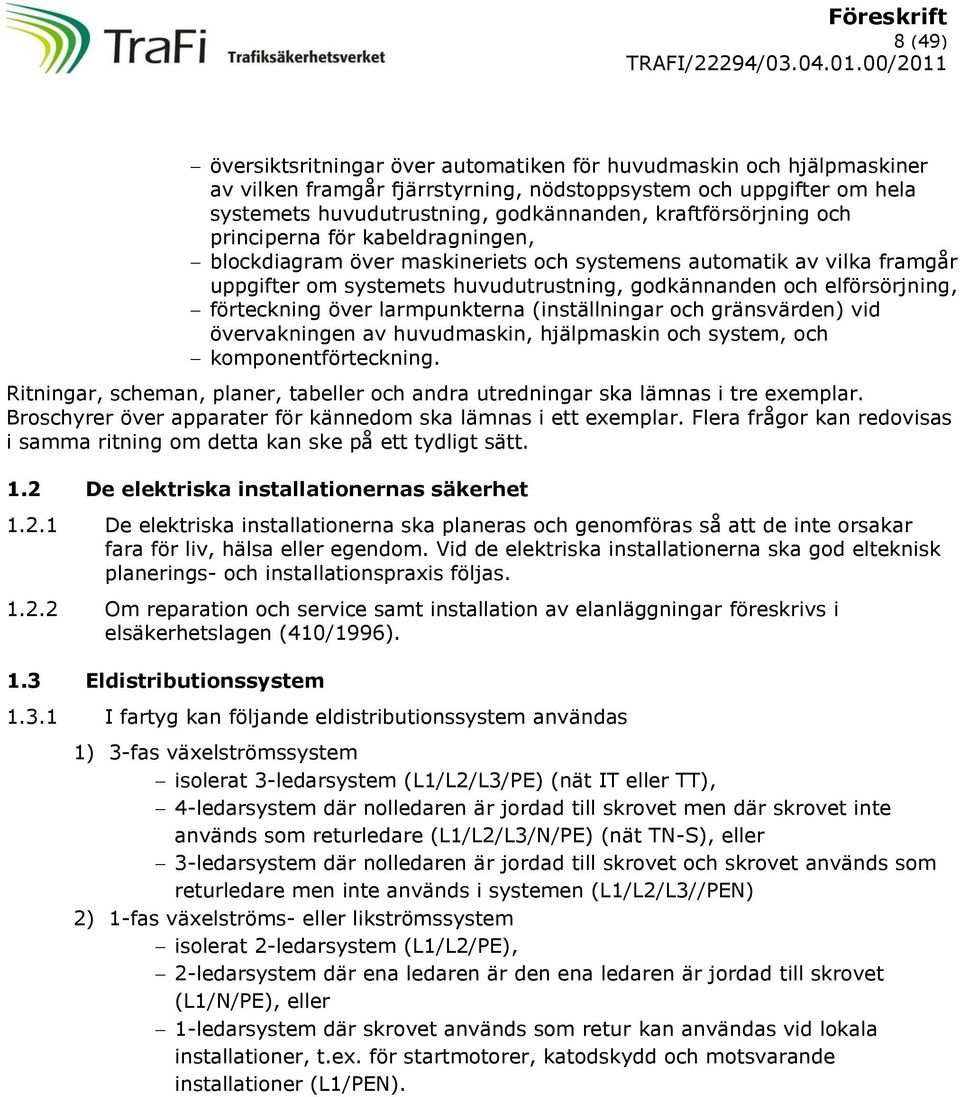 TraFi Trafiksäkerhetsverket

Föreskrift
8 (49)
TRAFI/22294/03.04.01.00/2011

– översiktsritningar över automatiken för huvudmaskin och hjälpmaskiner av vilken framgår fjärrstyrning, nödstoppsystem och uppgifter om hela systemets huvudutrustning, godkännanden, kraftförsörjning och principerna för kabeldragningen,
– blockdiagram över maskineriets och systemens automatik av vilka framgår uppgifter om systemets huvudutrustning, godkännanden och elförsörjning,
– förteckning över larmpunkterna (inställningar och gränsvärden) vid övervakningen av huvudmaskin, hjälpmaskin och system, och
– komponentförteckning.

Ritningar, scheman, planer, tabeller och andra utredningar ska lämnas i tre exemplar. Broschyrer över apparater för kännedom ska lämnas i ett exemplar. Flera frågor kan redovisas i samma ritning om detta kan ske på ett tydligt sätt.

1.2 De elektriska installationernas säkerhet

1.2.1 De elektriska installationerna ska planeras och genomföras så att de inte orsakar fara för liv, hälsa eller egendom. Vid de elektriska installationerna ska god elteknisk planerings- och installationspraxis följas.

1.2.2 Om reparation och service samt installation av elanläggningar föreskrivs i elsäkerhetslagen (410/1996).

1.3 Eldistributionssystem

1.3.1 I fartyg kan följande eldistributionssystem användas

1) 3-fas växelströmssystem
– isolerat 3-ledarsystem (L1/L2/L3/PE) (nät IT eller TT),
– 4-ledarsystem där nolledaren är jordad till skrovet men där skrovet inte används som returledare (L1/L2/L3/N/PE) (nät TN-S), eller
– 3-ledarsystem där nolledaren är jordad till skrovet och skrovet används som returledare men inte används i systemen (L1/L2/L3//PEN)
2) 1-fas växelströms- eller likströmssystem
– isolerat 2-ledarsystem (L1/L2/PE),
– 2-ledarsystem där ena ledaren är den ena ledaren är jordad till skrovet (L1/N/PE), eller
– 1-ledarsystem där skrovet används som retur kan användas vid lokala installationer, t.ex. för startmotorer, katodskydd och motsvarande installationer (L1/PEN).